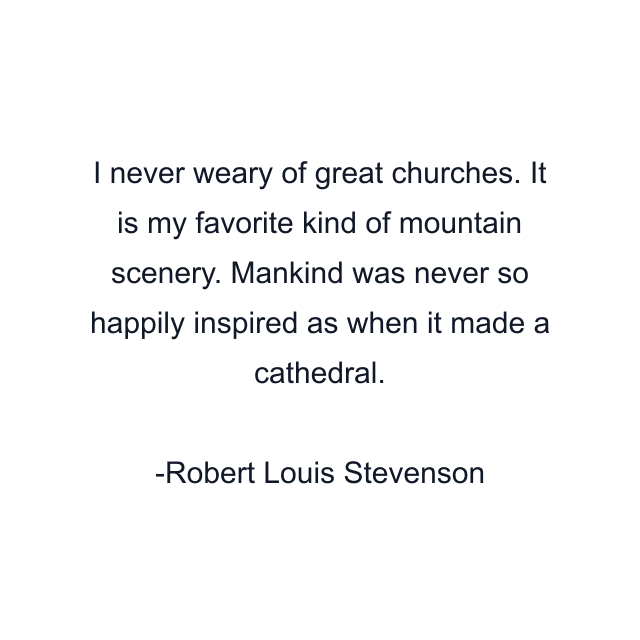 I never weary of great churches. It is my favorite kind of mountain scenery. Mankind was never so happily inspired as when it made a cathedral.

-Robert Louis Stevenson